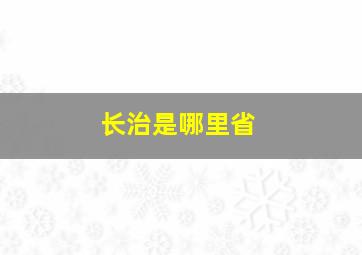 长治是哪里省